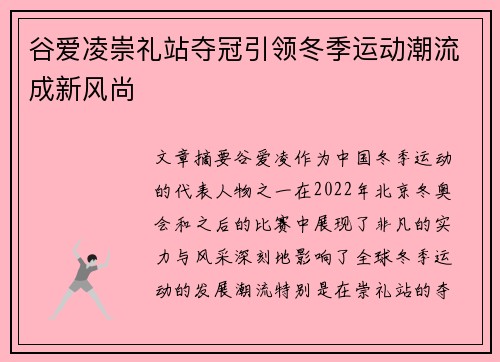 谷爱凌崇礼站夺冠引领冬季运动潮流成新风尚

文章摘要谷爱凌作为中国冬季运动的代表人物之一在2022年北京冬奥会和之后的比赛中展现了非凡的实力与风采深刻地影响了全球冬季运动的发展潮流特别是在崇礼站的夺